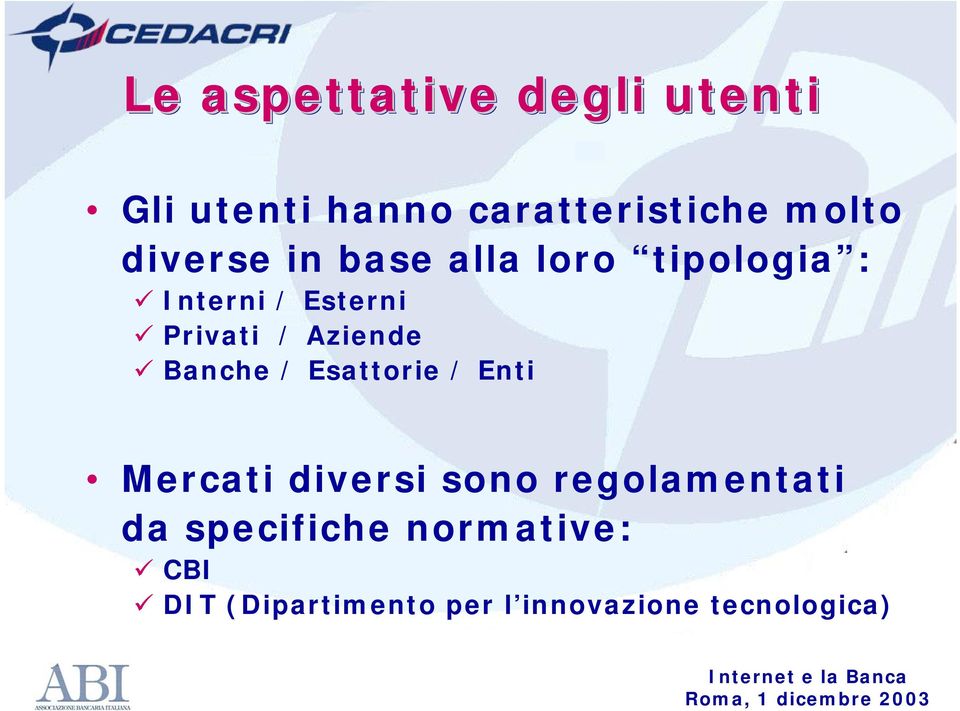 CEDACRI

Le aspettative degli utenti

• Gli utenti hanno caratteristiche molto diverse in base alla loro “tipologia”:
✓ Interni / Esterni
✓ Privati / Aziende
✓ Banche / Esattorie / Enti

• Mercati diversi sono regolamentati da specifiche normative:
✓ CBI
✓ DIT (Dipartimento per l’innovazione tecnologica)

ABI
ASSOCIAZIONE BANCARIA ITALIANA

Internet e la Banca
Roma, 1 dicembre 2003